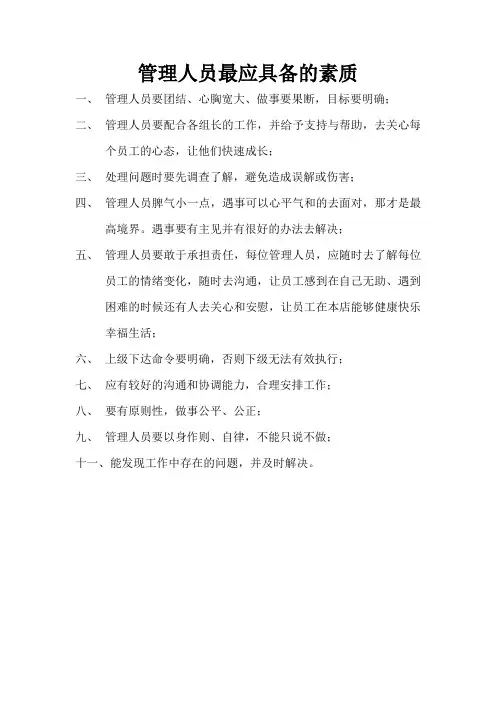 管理人员最应具备的素质

一、 管理人员要团结、心胸宽大、做事要果断，目标要明确；

二、 管理人员要配合各组长的工作，并给予支持与帮助，去关心每个员工的心态，让他们快速成长；

三、 处理问题时要先调查了解，避免造成误解或伤害；

四、 管理人员脾气小一点，遇事可以心平气和的去面对，那才是最高境界。遇事要有主见并有很好的办法去解决；

五、 管理人员要敢于承担责任，每位管理人员，应随时去了解每位员工的情绪变化，随时去沟通，让员工感到在自己无助、遇到困难的时候还有人去关心和安慰，让员工在本店能够健康快乐幸福生活；

六、 上级下达命令要明确，否则下级无法有效执行；

七、 应有较好的沟通和协调能力，合理安排工作；

八、 要有原则性，做事公平、公正；

九、 管理人员要以身作则、自律，不能只说不做；

十一、能发现工作中存在的问题，并及时解决。